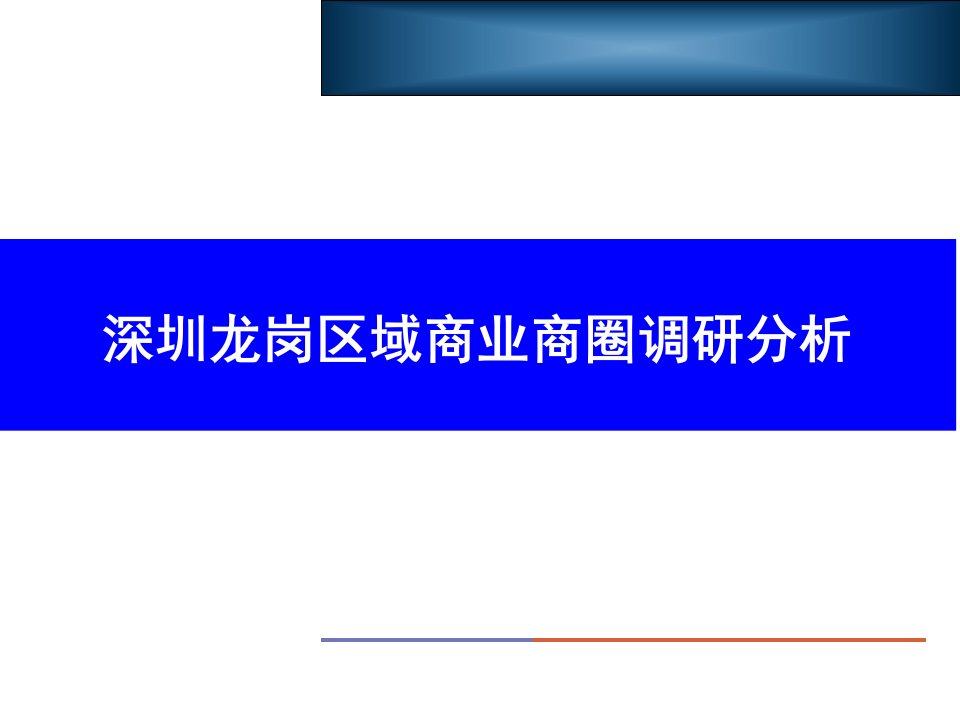 深圳龙岗区域商业商圈调研分析